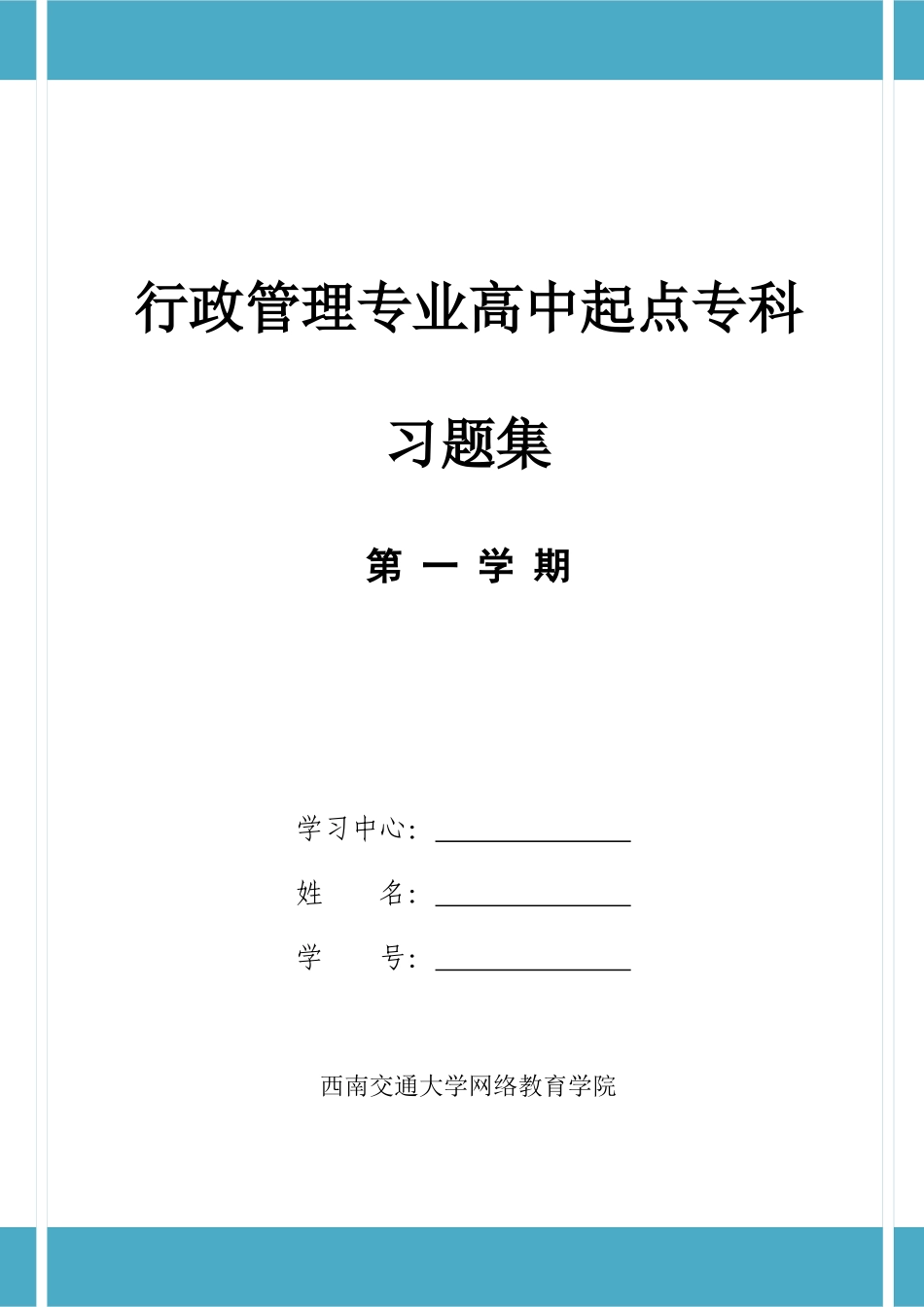 行政管理专业高中起点专科

习题集

第 一 学 期

学习中心：______________

姓　　名：______________

学　　号：______________

西南交通大学网络教育学院